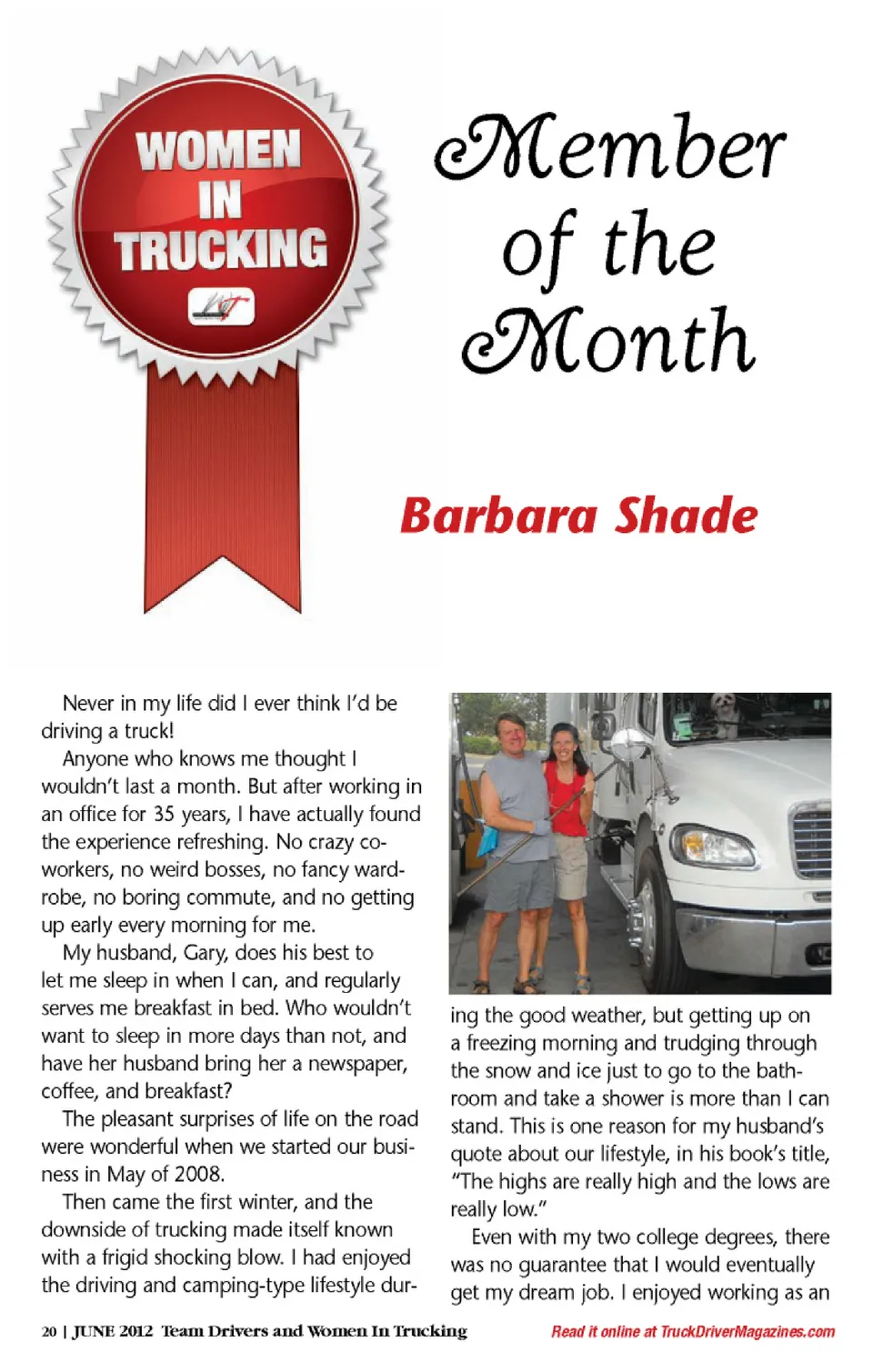 WOMEN IN TRUCKING

Member of the Month

Barbara Shade

Never in my life did I ever think I'd be driving a truck!

Anyone who knows me thought I wouldn't last a month. But after working in an office for 35 years, I have actually found the experience refreshing. No crazy co-workers, no weird bosses, no fancy wardrobe, no boring commute, and no getting up early every morning for me.

My husband, Gary, does his best to let me sleep in when I can, and regularly serves me breakfast in bed. Who wouldn't want to sleep in more days than not, and have her husband bring her a newspaper, coffee, and breakfast?

The pleasant surprises of life on the road were wonderful when we started our business in May of 2008.

Then came the first winter, and the downside of trucking made itself known with a frigid shocking blow. I had enjoyed the driving and camping-type lifestyle during the good weather, but getting up on a freezing morning and trudging through the snow and ice just to go to the bathroom and take a shower is more than I can stand. This is one reason for my husband's quote about our lifestyle, in his book's title, "The highs are really high and the lows are really low."

Even with my two college degrees, there was no guarantee that I would eventually get my dream job. I enjoyed working as an

20 | JUNE 2012 Team Drivers and Women In Trucking

Read it online at TruckDriverMagazines.com